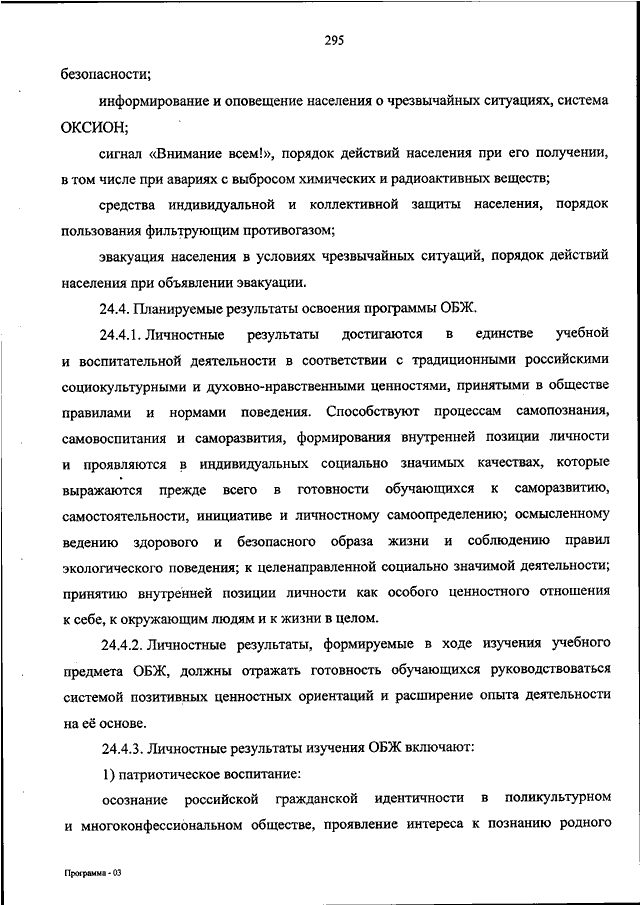 295

безопасности;

информирование и оповещение населения о чрезвычайных ситуациях, система ОКСИОН;

сигнал «Внимание всем!», порядок действий населения при его получении, в том числе при авариях с выбросом химических и радиоактивных веществ;

средства индивидуальной и коллективной защиты населения, порядок пользования фильтрующим противогазом;

эвакуация населения в условиях чрезвычайных ситуаций, порядок действий населения при объявлении эвакуации.

24.4. Планируемые результаты освоения программы ОБЖ.

24.4.1. Личностные результаты достигаются в единстве учебной и воспитательной деятельности в соответствии с традиционными российскими социокультурными и духовно-нравственными ценностями, принятыми в обществе правилами и нормами поведения. Способствуют процессам самопознания, самовоспитания и саморазвития, формирования внутренней позиции личности и проявляются в индивидуальных социально значимых качествах, которые выражаются прежде всего в готовности обучающихся к саморазвитию, самостоятельности, инициативе и личностному самоопределению; осмысленному ведению здорового и безопасного образа жизни и соблюдению правил экологического поведения; к целенаправленной социально значимой деятельности; принятию внутренней позиции личности как особого ценностного отношения к себе, к окружающим людям и к жизни в целом.

24.4.2. Личностные результаты, формируемые в ходе изучения учебного предмета ОБЖ, должны отражать готовность обучающихся руководствоваться системой позитивных ценностных ориентаций и расширение опыта деятельности на её основе.

24.4.3. Личностные результаты изучения ОБЖ включают:

1) патриотическое воспитание:

осознание российской гражданской идентичности в поликультурном и многоконфессиональном обществе, проявление интереса к познанию родного

Программа - 03